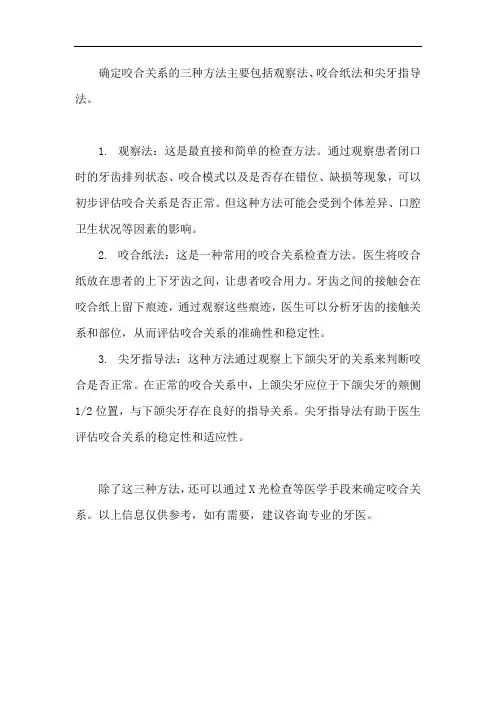 确定咬合关系的三种方法主要包括观察法、咬合纸法和尖牙指导法。

1. 观察法：这是最直接和简单的检查方法。通过观察患者闭口时的牙齿排列状态、咬合模式以及是否存在错位、缺损等现象，可以初步评估咬合关系是否正常。但这种方法可能会受到个体差异、口腔卫生状况等因素的影响。

2. 咬合纸法：这是一种常用的咬合关系检查方法。医生将咬合纸放在患者的上下牙齿之间，让患者咬合用力。牙齿之间的接触会在咬合纸上留下痕迹，通过观察这些痕迹，医生可以分析牙齿的接触关系和部位，从而评估咬合关系的准确性和稳定性。

3. 尖牙指导法：这种方法通过观察上下颌尖牙的关系来判断咬合是否正常。在正常的咬合关系中，上颌尖牙应位于下颌尖牙的颊侧1/2位置，与下颌尖牙存在良好的指导关系。尖牙指导法有助于医生评估咬合关系的稳定性和适应性。

除了这三种方法，还可以通过X光检查等医学手段来确定咬合关系。以上信息仅供参考，如有需要，建议咨询专业的牙医。